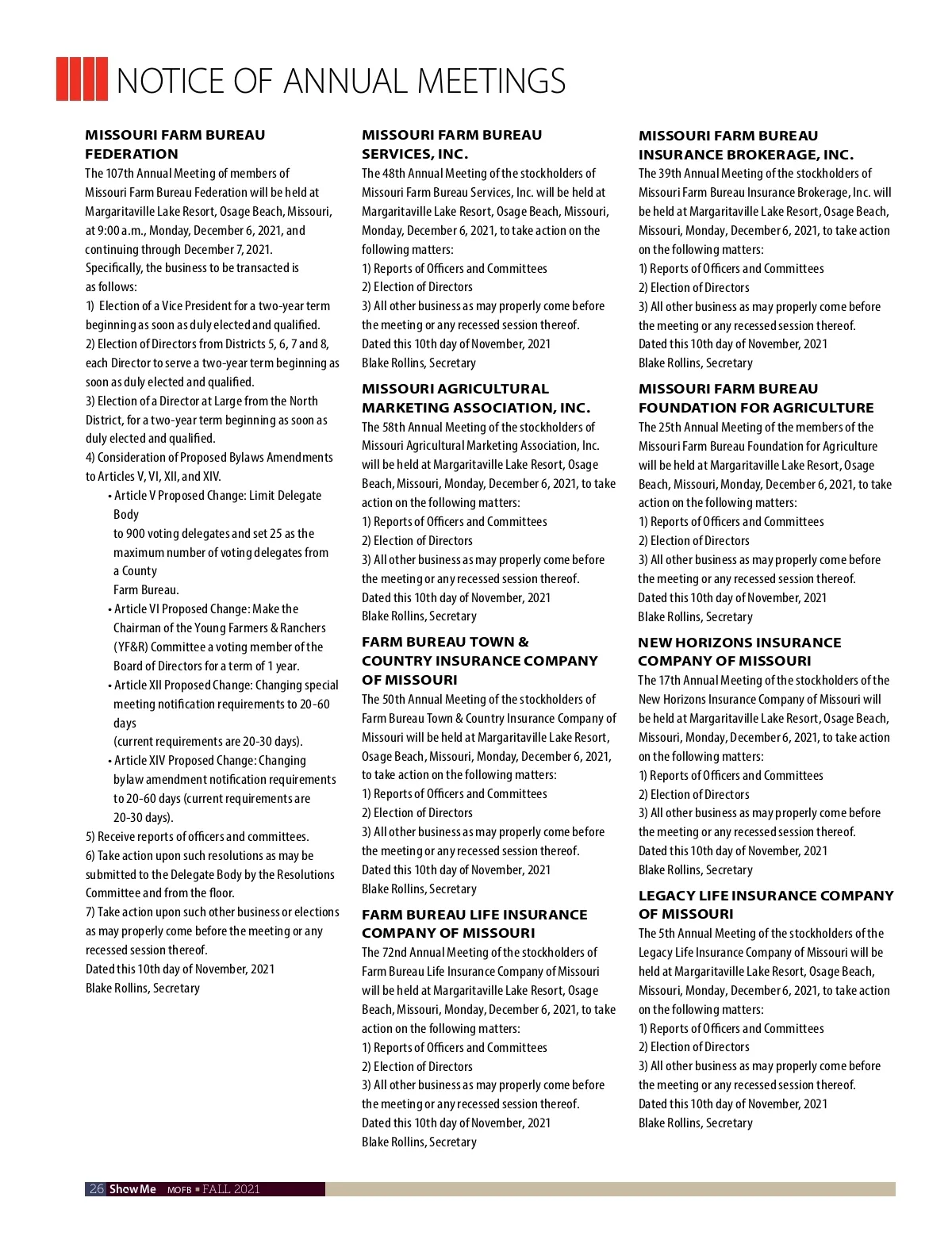 NOTICE OF ANNUAL MEETINGS

MISSOURI FARM BUREAU FEDERATION

The 107th Annual Meeting of members of Missouri Farm Bureau Federation will be held at Margaritaville Lake Resort, Osage Beach, Missouri, at 9:00 a.m., Monday, December 6, 2021, and continuing through December 7, 2021.

Specifically, the business to be transacted is as follows:

1) Election of a Vice President for a two-year term beginning as soon as duly elected and qualified.

2) Election of Directors from Districts 5, 6, 7 and 8, each Director to serve a two-year term beginning as soon as duly elected and qualified.

3) Election of a Director at Large from the North District, for a two-year term beginning as soon as duly elected and qualified.

4) Consideration of Proposed Bylaws Amendments to Articles V, VI, XII, and XIV.

• Article V Proposed Change: Limit Delegate Body to 900 voting delegates and set 25 as the maximum number of voting delegates from a County Farm Bureau.

• Article VI Proposed Change: Make the Chairman of the Young Farmers & Ranchers (YF&R) Committee a voting member of the Board of Directors for a term of 1 year.

• Article XII Proposed Change: Changing special meeting notification requirements to 20-60 days (current requirements are 20-30 days).

• Article XIV Proposed Change: Changing bylaw amendment notification requirements to 20-60 days (current requirements are 20-30 days).

5) Receive reports of officers and committees.

6) Take action upon such resolutions as may be submitted to the Delegate Body by the Resolutions Committee and from the floor.

7) Take action upon such other business or elections as may properly come before the meeting or any recessed session thereof.

Dated this 10th day of November, 2021
Blake Rollins, Secretary

MISSOURI FARM BUREAU SERVICES, INC.

The 48th Annual Meeting of the stockholders of Missouri Farm Bureau Services, Inc. will be held at Margaritaville Lake Resort, Osage Beach, Missouri, Monday, December 6, 2021, to take action on the following matters:
1) Reports of Officers and Committees
2) Election of Directors
3) All other business as may properly come before the meeting or any recessed session thereof.
Dated this 10th day of November, 2021
Blake Rollins, Secretary

MISSOURI AGRICULTURAL MARKETING ASSOCIATION, INC.

The 58th Annual Meeting of the stockholders of Missouri Agricultural Marketing Association, Inc. will be held at Margaritaville Lake Resort, Osage Beach, Missouri, Monday, December 6, 2021, to take action on the following matters:
1) Reports of Officers and Committees
2) Election of Directors
3) All other business as may properly come before the meeting or any recessed session thereof.
Dated this 10th day of November, 2021
Blake Rollins, Secretary

FARM BUREAU TOWN & COUNTRY INSURANCE COMPANY OF MISSOURI

The 50th Annual Meeting of the stockholders of Farm Bureau Town & Country Insurance Company of Missouri will be held at Margaritaville Lake Resort, Osage Beach, Missouri, Monday, December 6, 2021, to take action on the following matters:
1) Reports of Officers and Committees
2) Election of Directors
3) All other business as may properly come before the meeting or any recessed session thereof.
Dated this 10th day of November, 2021
Blake Rollins, Secretary

FARM BUREAU LIFE INSURANCE COMPANY OF MISSOURI

The 72nd Annual Meeting of the stockholders of Farm Bureau Life Insurance Company of Missouri will be held at Margaritaville Lake Resort, Osage Beach, Missouri, Monday, December 6, 2021, to take action on the following matters:
1) Reports of Officers and Committees
2) Election of Directors
3) All other business as may properly come before the meeting or any recessed session thereof.
Dated this 10th day of November, 2021
Blake Rollins, Secretary

MISSOURI FARM BUREAU INSURANCE BROKERAGE, INC.

The 39th Annual Meeting of the stockholders of Missouri Farm Bureau Insurance Brokerage, Inc. will be held at Margaritaville Lake Resort, Osage Beach, Missouri, Monday, December 6, 2021, to take action on the following matters:
1) Reports of Officers and Committees
2) Election of Directors
3) All other business as may properly come before the meeting or any recessed session thereof.
Dated this 10th day of November, 2021
Blake Rollins, Secretary

MISSOURI FARM BUREAU FOUNDATION FOR AGRICULTURE

The 25th Annual Meeting of the members of the Missouri Farm Bureau Foundation for Agriculture will be held at Margaritaville Lake Resort, Osage Beach, Missouri, Monday, December 6, 2021, to take action on the following matters:
1) Reports of Officers and Committees
2) Election of Directors
3) All other business as may properly come before the meeting or any recessed session thereof.
Dated this 10th day of November, 2021
Blake Rollins, Secretary

NEW HORIZONS INSURANCE COMPANY OF MISSOURI

The 17th Annual Meeting of the stockholders of the New Horizons Insurance Company of Missouri will be held at Margaritaville Lake Resort, Osage Beach, Missouri, Monday, December 6, 2021, to take action on the following matters:
1) Reports of Officers and Committees
2) Election of Directors
3) All other business as may properly come before the meeting or any recessed session thereof.
Dated this 10th day of November, 2021
Blake Rollins, Secretary

LEGACY LIFE INSURANCE COMPANY OF MISSOURI

The 5th Annual Meeting of the stockholders of the Legacy Life Insurance Company of Missouri will be held at Margaritaville Lake Resort, Osage Beach, Missouri, Monday, December 6, 2021, to take action on the following matters:
1) Reports of Officers and Committees
2) Election of Directors
3) All other business as may properly come before the meeting or any recessed session thereof.
Dated this 10th day of November, 2021
Blake Rollins, Secretary

26 Show Me MOFB ▪ FALL 2021